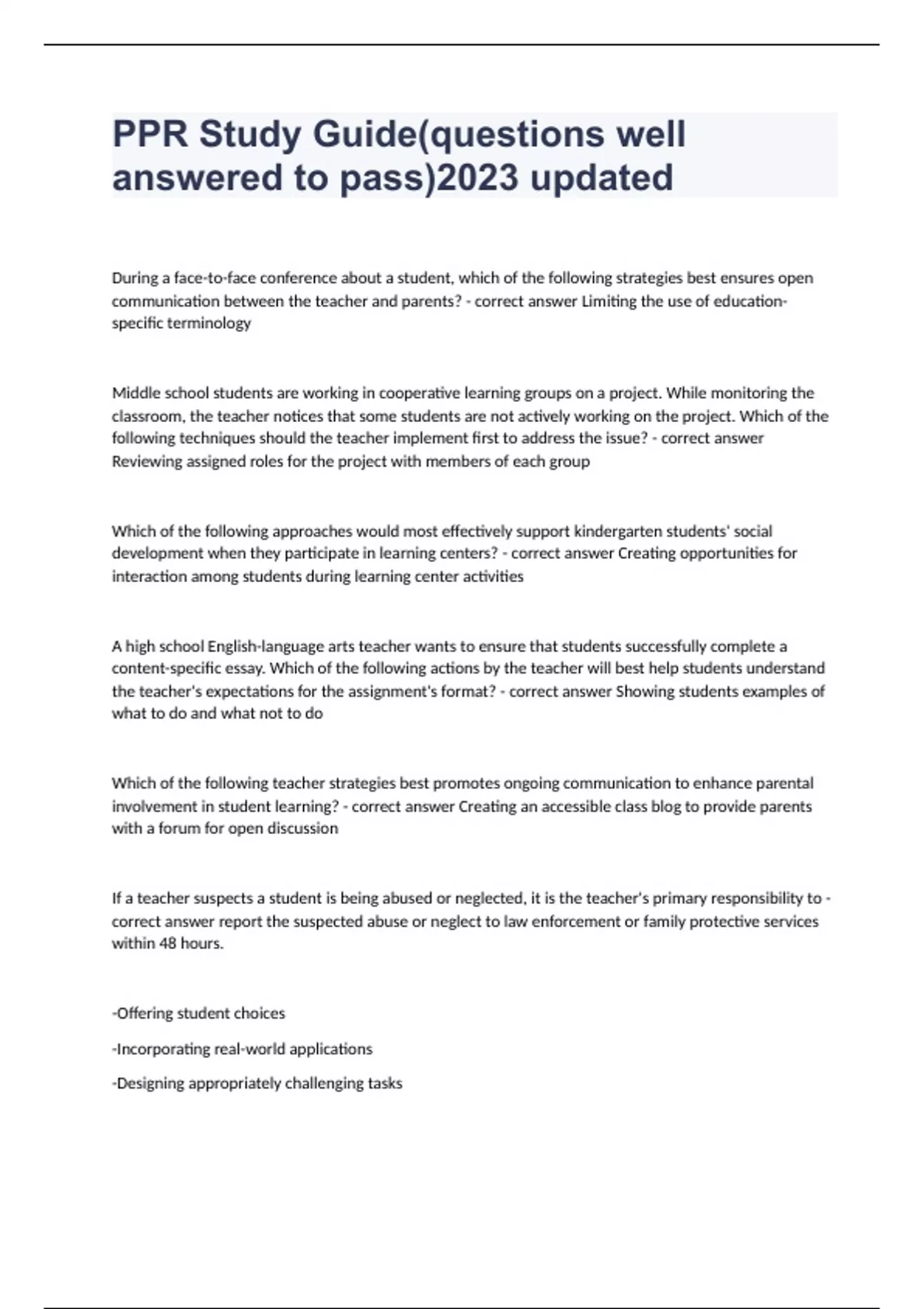 PPR Study Guide(questions well answered to pass)2023 updated

During a face-to-face conference about a student, which of the following strategies best ensures open communication between the teacher and parents? - correct answer Limiting the use of education-specific terminology

Middle school students are working in cooperative learning groups on a project. While monitoring the classroom, the teacher notices that some students are not actively working on the project. Which of the following techniques should the teacher implement first to address the issue? - correct answer Reviewing assigned roles for the project with members of each group

Which of the following approaches would most effectively support kindergarten students' social development when they participate in learning centers? - correct answer Creating opportunities for interaction among students during learning center activities

A high school English-language arts teacher wants to ensure that students successfully complete a content-specific essay. Which of the following actions by the teacher will best help students understand the teacher's expectations for the assignment's format? - correct answer Showing students examples of what to do and what not to do

Which of the following teacher strategies best promotes ongoing communication to enhance parental involvement in student learning? - correct answer Creating an accessible class blog to provide parents with a forum for open discussion

If a teacher suspects a student is being abused or neglected, it is the teacher's primary responsibility to - correct answer report the suspected abuse or neglect to law enforcement or family protective services within 48 hours.

-Offering student choices

-Incorporating real-world applications

-Designing appropriately challenging tasks